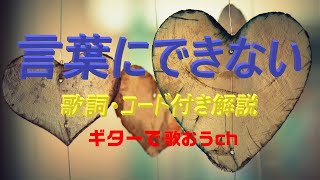 言葉にできない

歌詞・コード付き解説

ギターで歌おうch